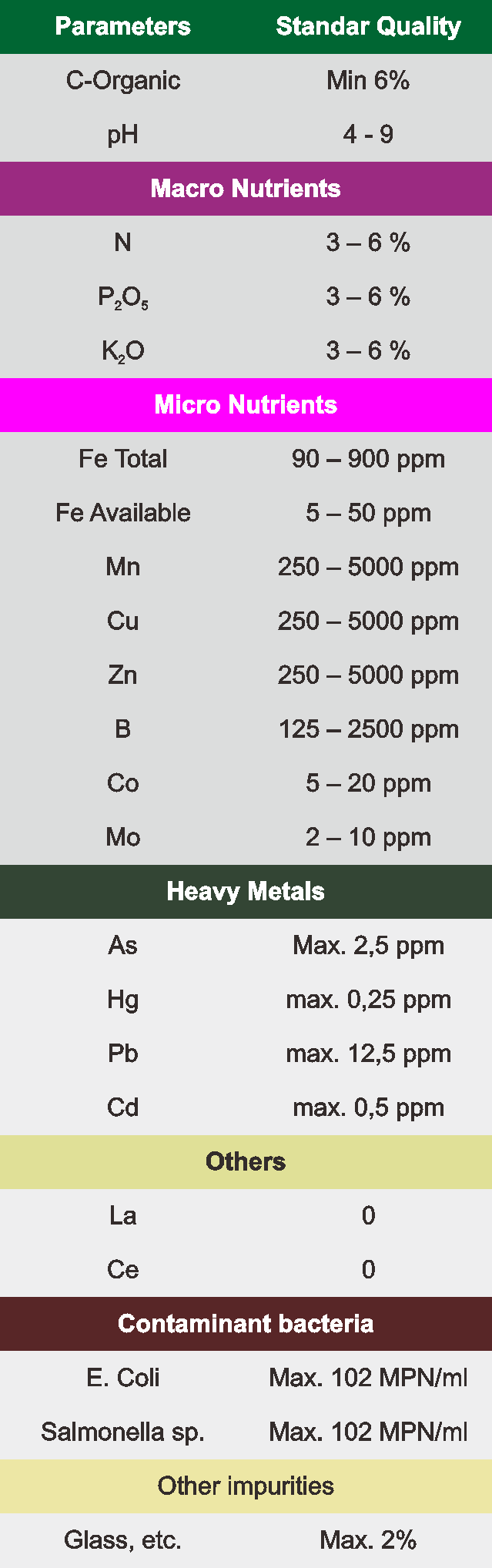 | Parameters | Standar Quality |
|---|---|
| C-Organic | Min 6% |
| pH | 4 - 9 |
| Macro Nutrients | |
| N | 3 – 6 % |
| $P_2O_5$ | 3 – 6 % |
| $K_2O$ | 3 – 6 % |
| Micro Nutrients | |
| Fe Total | 90 – 900 ppm |
| Fe Available | 5 – 50 ppm |
| Mn | 250 – 5000 ppm |
| Cu | 250 – 5000 ppm |
| Zn | 250 – 5000 ppm |
| B | 125 – 2500 ppm |
| Co | 5 – 20 ppm |
| Mo | 2 – 10 ppm |
| Heavy Metals | |
| As | Max. 2,5 ppm |
| Hg | max. 0,25 ppm |
| Pb | max. 12,5 ppm |
| Cd | max. 0,5 ppm |
| Others | |
| La | 0 |
| Ce | 0 |
| Contaminant bacteria | |
| E. Coli | Max. 102 MPN/ml |
| Salmonella sp. | Max. 102 MPN/ml |
| Other impurities | |
| Glass, etc. | Max. 2% |